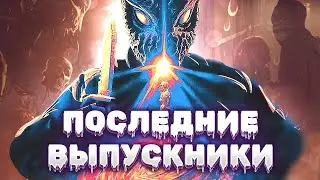 ПОСЛЕДНИЕ ВЫПУСКНИКИ